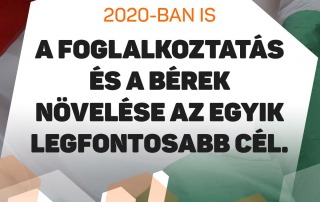 2020-BAN IS

A FOGLALKOZTATÁS ÉS A BÉREK NÖVELÉSE AZ EGYIK LEGFONTOSABB CÉL.